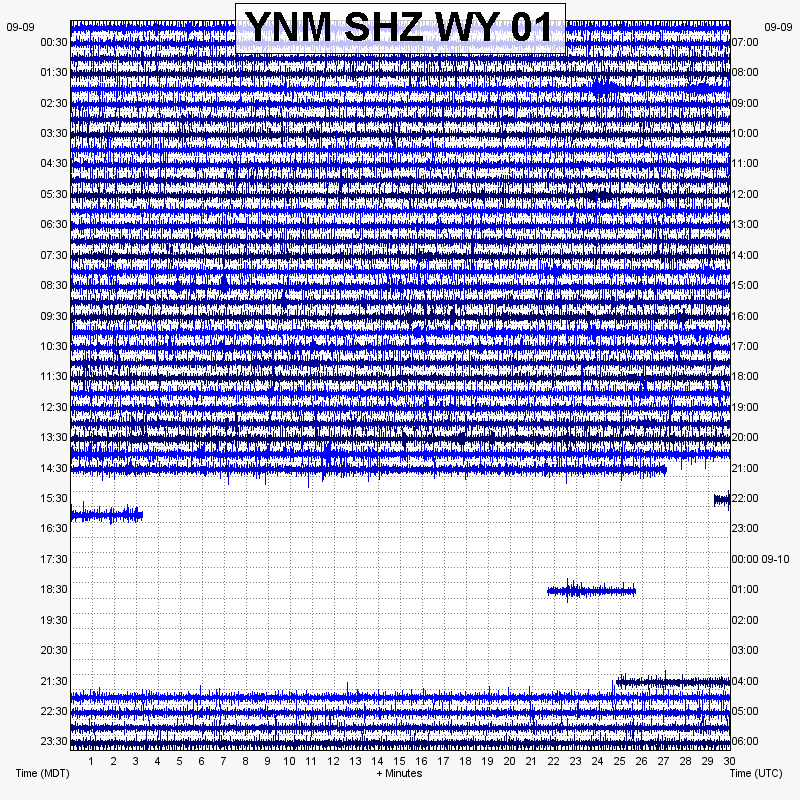 YNM SHZ WY 01

09-09
00:30
01:30
02:30
03:30
04:30
05:30
06:30
07:30
08:30
09:30
10:30
11:30
12:30
13:30
14:30
15:30
16:30
17:30
18:30
19:30
20:30
21:30
22:30
23:30

09-09
07:00
08:00
09:00
10:00
11:00
12:00
13:00
14:00
15:00
16:00
17:00
18:00
19:00
20:00
21:00
22:00
23:00
00:00 09-10
01:00
02:00
03:00
04:00
05:00
06:00

1 2 3 4 5 6 7 8 9 10 11 12 13 14 15 16 17 18 19 20 21 22 23 24 25 26 27 28 29 30

Time (MDT)
+ Minutes
Time (UTC)